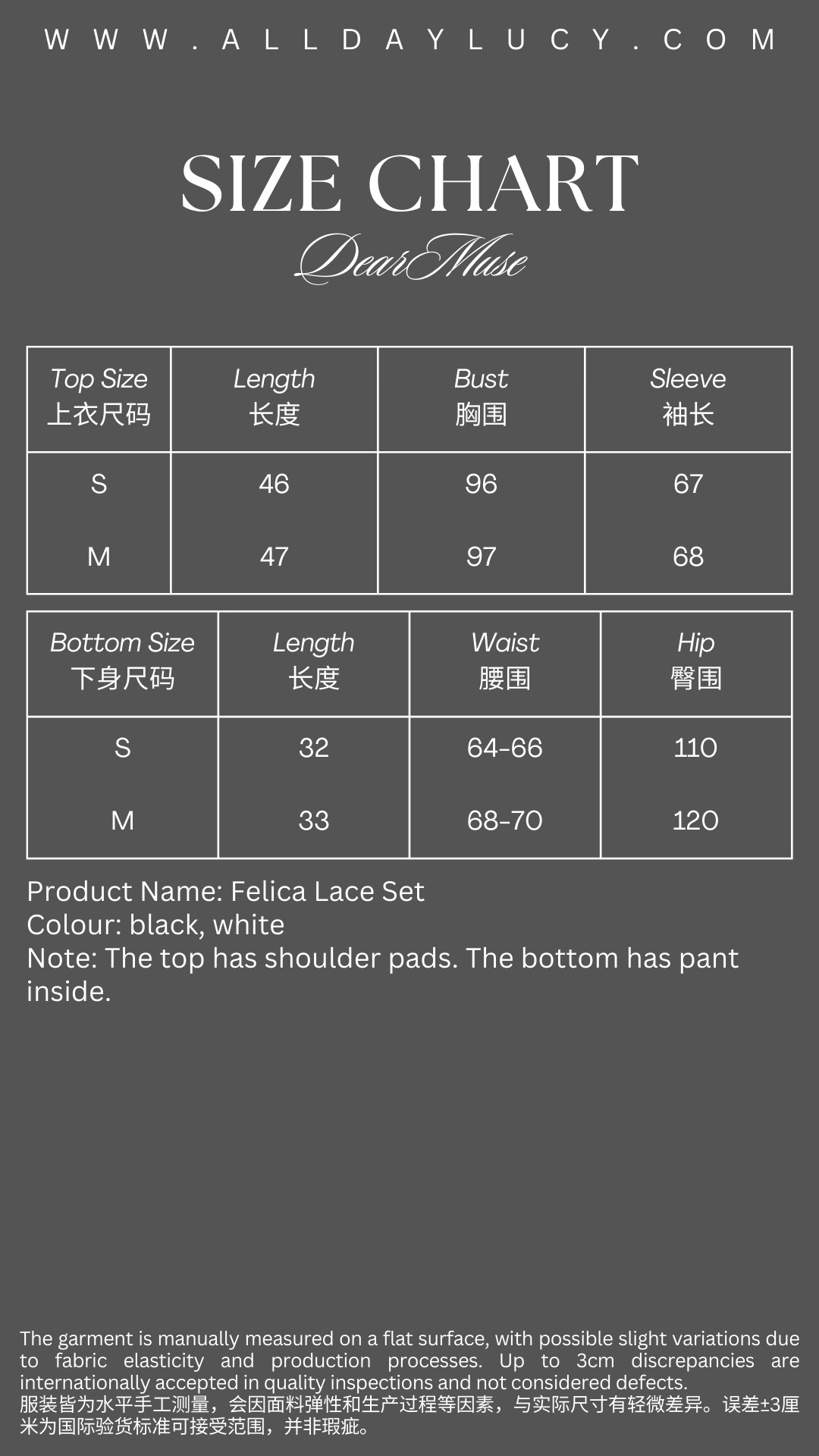 WWW.ALLDAYLUCY.COM

SIZE CHART

DearMuse

| Top Size 上衣尺码 | Length 长度 | Bust 胸围 | Sleeve 袖长 |
|---|---|---|---|
| S | 46 | 96 | 67 |
| M | 47 | 97 | 68 |

| Bottom Size 下身尺码 | Length 长度 | Waist 腰围 | Hip 臀围 |
|---|---|---|---|
| S | 32 | 64-66 | 110 |
| M | 33 | 68-70 | 120 |

Product Name: Felica Lace Set
Colour: black, white
Note: The top has shoulder pads. The bottom has pant inside.

The garment is manually measured on a flat surface, with possible slight variations due to fabric elasticity and production processes. Up to 3cm discrepancies are internationally accepted in quality inspections and not considered defects.
服装皆为水平手工测量，会因面料弹性和生产过程等因素，与实际尺寸有轻微差异。误差±3厘米为国际验货标准可接受范围，并非瑕疵。